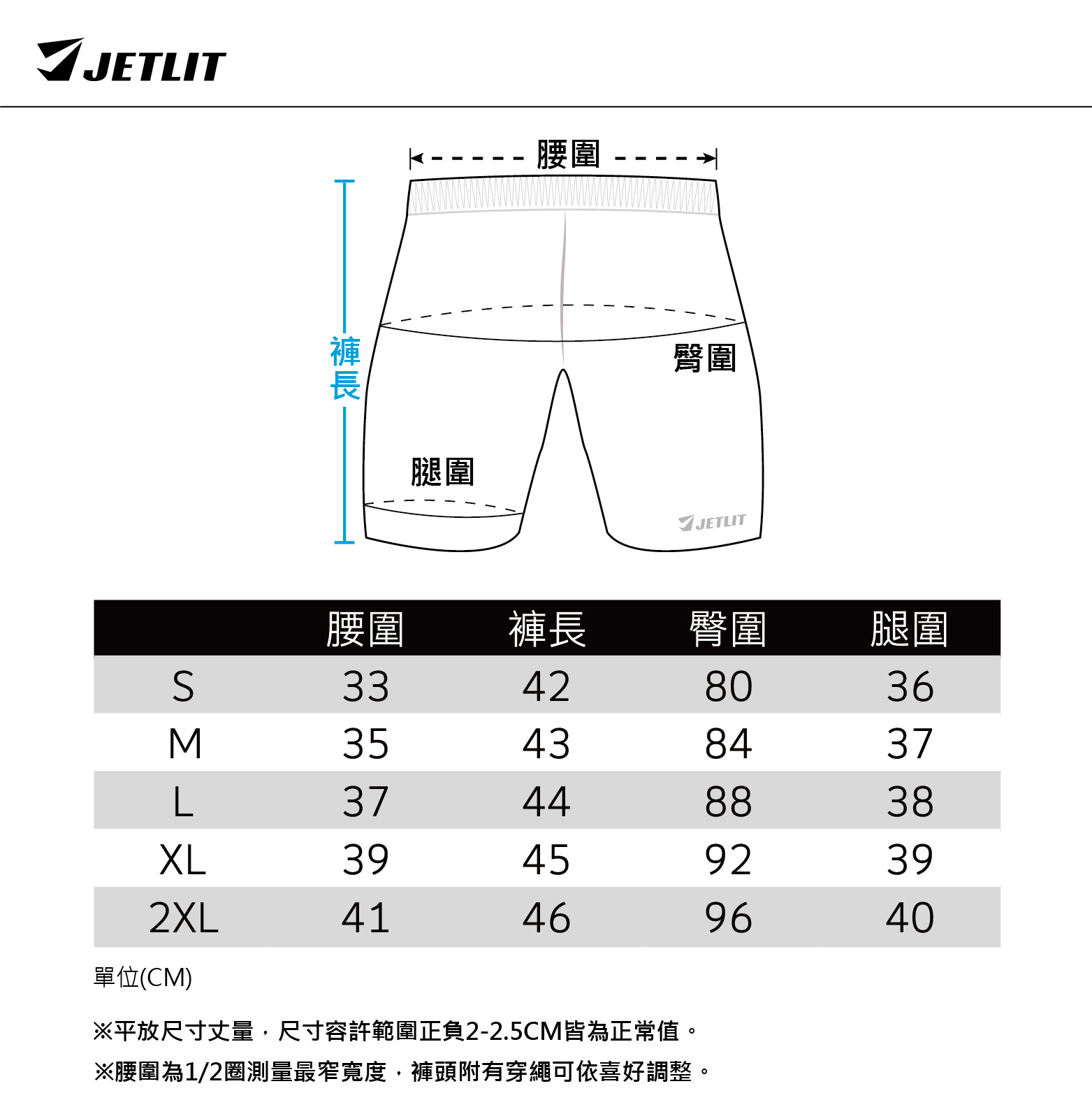 JETLIT

腰圍

褲長

臀圍

腿圍

JETLIT

|  | 腰圍 | 褲長 | 臀圍 | 腿圍 |
|---|---|---|---|---|
| S | 33 | 42 | 80 | 36 |
| M | 35 | 43 | 84 | 37 |
| L | 37 | 44 | 88 | 38 |
| XL | 39 | 45 | 92 | 39 |
| 2XL | 41 | 46 | 96 | 40 |

單位(CM)

※平放尺寸丈量，尺寸容許範圍正負2-2.5CM皆為正常值。

※腰圍為1/2圈測量最窄寬度，褲頭附有穿繩可依喜好調整。